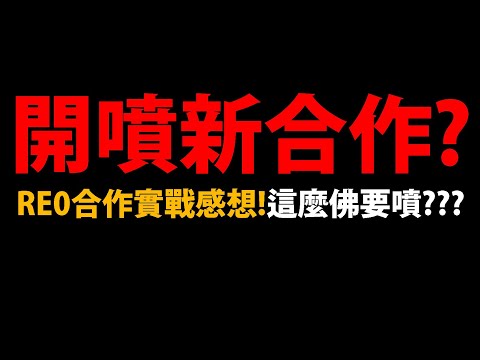 開噴新合作?

RE0合作實戰感想!這麼佛要噴???